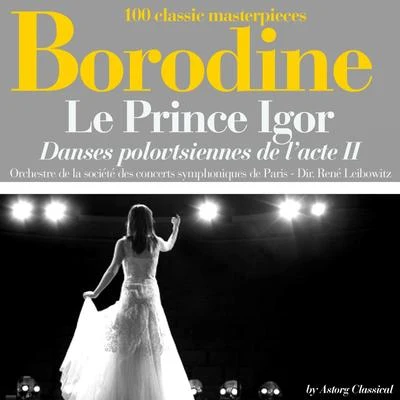 100 classic masterpieces
Borodine
Le Prince Igor
Danses polovtsiennes de l'acte II
Orchestre de la société des concerts symphoniques de Paris - Dir. René Leibowitz

by Astorg Classical